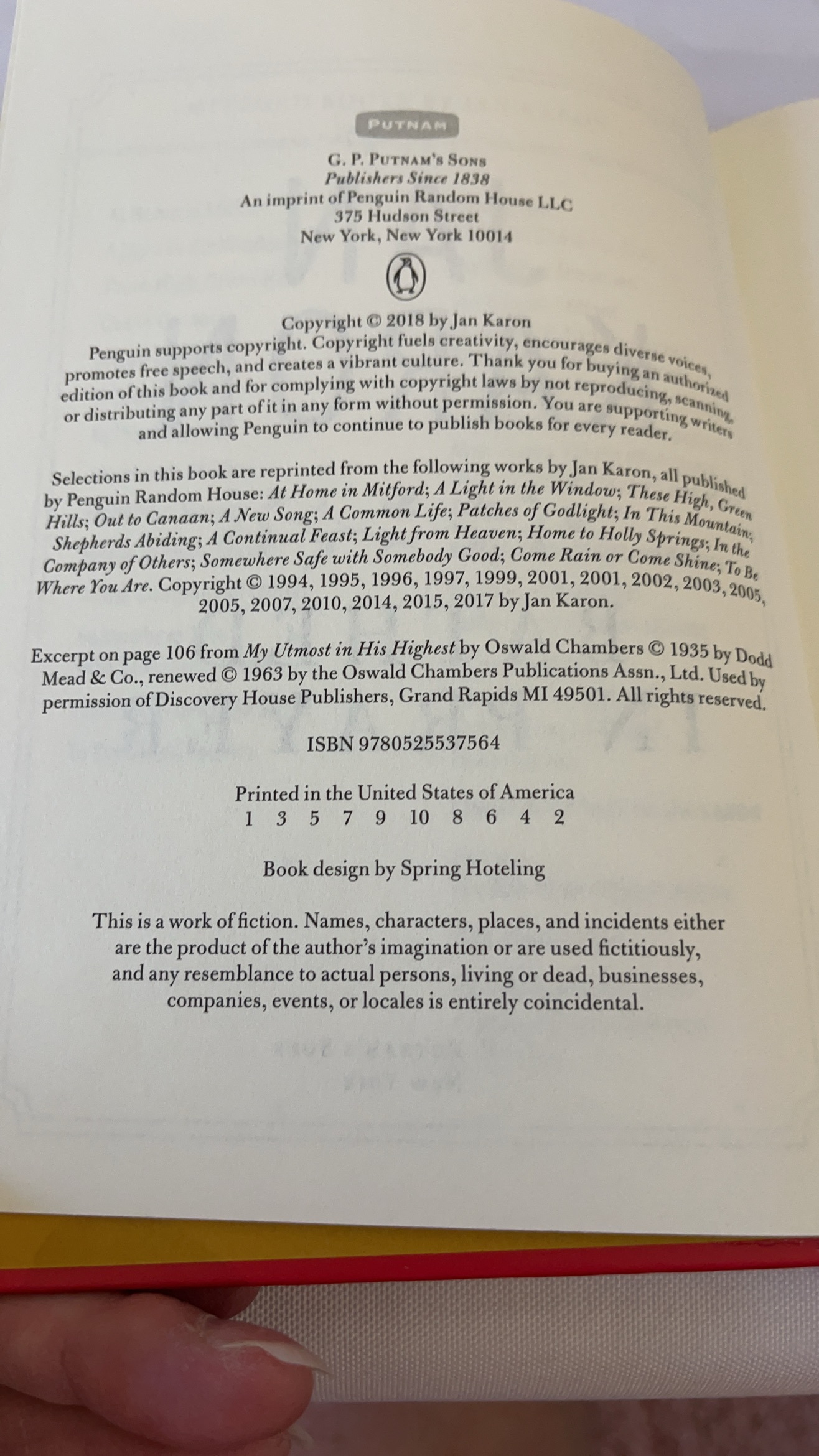 PUTNAM

G. P. PUTNAM'S SONS
Publishers Since 1838
An imprint of Penguin Random House LLC
375 Hudson Street
New York, New York 10014

Copyright © 2018 by Jan Karon
Penguin supports copyright. Copyright fuels creativity, encourages diverse voices, promotes free speech, and creates a vibrant culture. Thank you for buying an authorized edition of this book and for complying with copyright laws by not reproducing, scanning, or distributing any part of it in any form without permission. You are supporting writers and allowing Penguin to continue to publish books for every reader.

Selections in this book are reprinted from the following works by Jan Karon, all published by Penguin Random House: At Home in Mitford; A Light in the Window; These High, Green Hills; Out to Canaan; A New Song; A Common Life; Patches of Godlight; In This Mountain; Shepherds Abiding; A Continual Feast; Light from Heaven; Home to Holly Springs; In the Company of Others; Somewhere Safe with Somebody Good; Come Rain or Come Shine; To Be Where You Are. Copyright © 1994, 1995, 1996, 1997, 1999, 2001, 2001, 2002, 2003, 2005, 2005, 2007, 2010, 2014, 2015, 2017 by Jan Karon.

Excerpt on page 106 from My Utmost in His Highest by Oswald Chambers © 1935 by Dodd Mead & Co., renewed © 1963 by the Oswald Chambers Publications Assn., Ltd. Used by permission of Discovery House Publishers, Grand Rapids MI 49501. All rights reserved.

ISBN 9780525537564

Printed in the United States of America
1 3 5 7 9 10 8 6 4 2

Book design by Spring Hoteling

This is a work of fiction. Names, characters, places, and incidents either are the product of the author's imagination or are used fictitiously, and any resemblance to actual persons, living or dead, businesses, companies, events, or locales is entirely coincidental.